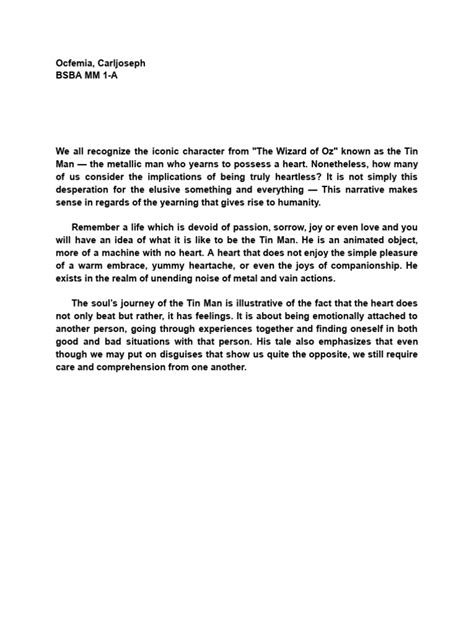 Ocfemia, Carljoseph
BSBA MM 1-A

We all recognize the iconic character from "The Wizard of Oz" known as the Tin Man — the metallic man who yearns to possess a heart. Nonetheless, how many of us consider the implications of being truly heartless? It is not simply this desperation for the elusive something and everything — This narrative makes sense in regards of the yearning that gives rise to humanity.

Remember a life which is devoid of passion, sorrow, joy or even love and you will have an idea of what it is like to be the Tin Man. He is an animated object, more of a machine with no heart. A heart that does not enjoy the simple pleasure of a warm embrace, yummy heartache, or even the joys of companionship. He exists in the realm of unending noise of metal and vain actions.

The soul's journey of the Tin Man is illustrative of the fact that the heart does not only beat but rather, it has feelings. It is about being emotionally attached to another person, going through experiences together and finding oneself in both good and bad situations with that person. His tale also emphasizes that even though we may put on disguises that show us quite the opposite, we still require care and comprehension from one another.